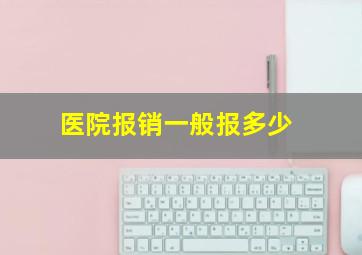 医院报销一般报多少